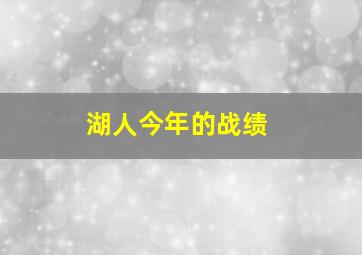 湖人今年的战绩